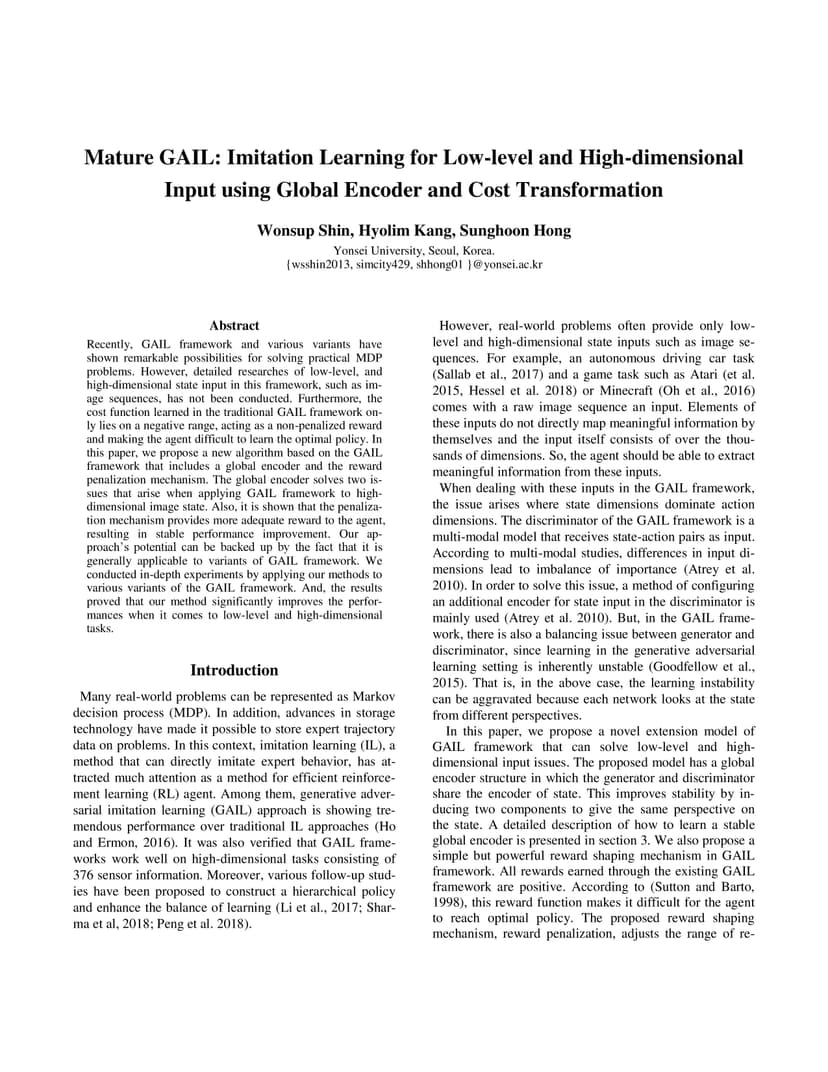 Mature GAIL: Imitation Learning for Low-level and High-dimensional Input using Global Encoder and Cost Transformation

Wonsup Shin, Hyolim Kang, Sunghoon Hong

Yonsei University, Seoul, Korea.
{wsshin2013, simcity429, shhong01 }@yonsei.ac.kr

Abstract

Recently, GAIL framework and various variants have shown remarkable possibilities for solving practical MDP problems. However, detailed researches of low-level, and high-dimensional state input in this framework, such as image sequences, has not been conducted. Furthermore, the cost function learned in the traditional GAIL framework only lies on a negative range, acting as a non-penalized reward and making the agent difficult to learn the optimal policy. In this paper, we propose a new algorithm based on the GAIL framework that includes a global encoder and the reward penalization mechanism. The global encoder solves two issues that arise when applying GAIL framework to high-dimensional image state. Also, it is shown that the penalization mechanism provides more adequate reward to the agent, resulting in stable performance improvement. Our approach's potential can be backed up by the fact that it is generally applicable to variants of GAIL framework. We conducted in-depth experiments by applying our methods to various variants of the GAIL framework. And, the results proved that our method significantly improves the performances when it comes to low-level and high-dimensional tasks.

Introduction

Many real-world problems can be represented as Markov decision process (MDP). In addition, advances in storage technology have made it possible to store expert trajectory data on problems. In this context, imitation learning (IL), a method that can directly imitate expert behavior, has attracted much attention as a method for efficient reinforcement learning (RL) agent. Among them, generative adversarial imitation learning (GAIL) approach is showing tremendous performance over traditional IL approaches (Ho and Ermon, 2016). It was also verified that GAIL frameworks work well on high-dimensional tasks consisting of 376 sensor information. Moreover, various follow-up studies have been proposed to construct a hierarchical policy and enhance the balance of learning (Li et al., 2017; Sharma et al, 2018; Peng et al. 2018).

However, real-world problems often provide only low-level and high-dimensional state inputs such as image sequences. For example, an autonomous driving car task (Sallab et al., 2017) and a game task such as Atari (et al. 2015, Hessel et al. 2018) or Minecraft (Oh et al., 2016) comes with a raw image sequence an input. Elements of these inputs do not directly map meaningful information by themselves and the input itself consists of over the thousands of dimensions. So, the agent should be able to extract meaningful information from these inputs.

When dealing with these inputs in the GAIL framework, the issue arises where state dimensions dominate action dimensions. The discriminator of the GAIL framework is a multi-modal model that receives state-action pairs as input. According to multi-modal studies, differences in input dimensions lead to imbalance of importance (Atrey et al. 2010). In order to solve this issue, a method of configuring an additional encoder for state input in the discriminator is mainly used (Atrey et al. 2010). But, in the GAIL framework, there is also a balancing issue between generator and discriminator, since learning in the generative adversarial learning setting is inherently unstable (Goodfellow et al., 2015). That is, in the above case, the learning instability can be aggravated because each network looks at the state from different perspectives.

In this paper, we propose a novel extension model of GAIL framework that can solve low-level and high-dimensional input issues. The proposed model has a global encoder structure in which the generator and discriminator share the encoder of state. This improves stability by inducing two components to give the same perspective on the state. A detailed description of how to learn a stable global encoder is presented in section 3. We also propose a simple but powerful reward shaping mechanism in GAIL framework. All rewards earned through the existing GAIL framework are positive. According to (Sutton and Barto, 1998), this reward function makes it difficult for the agent to reach optimal policy. The proposed reward shaping mechanism, reward penalization, adjusts the range of re-